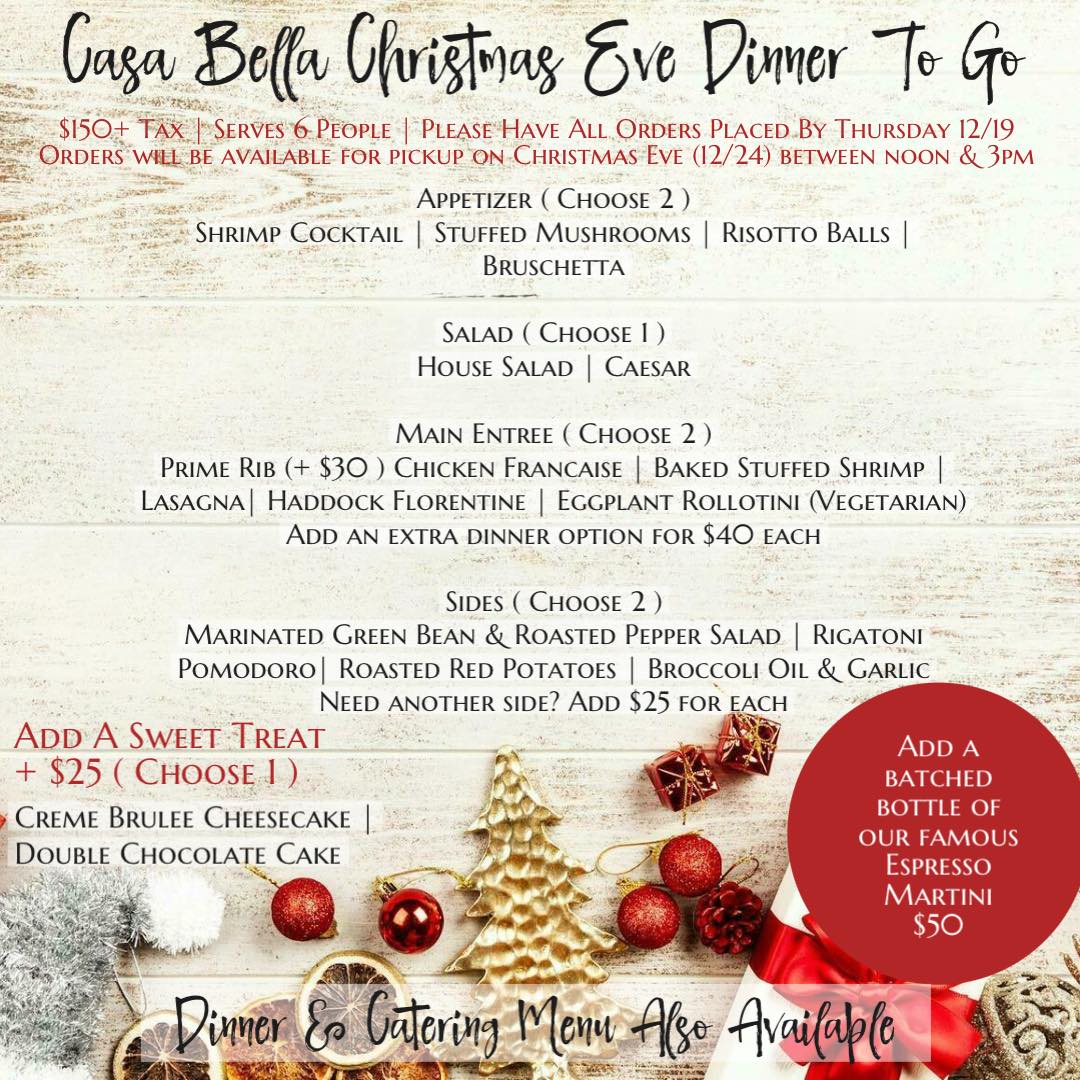 Casa Bella Christmas Eve Dinner To Go

$150+ Tax | Serves 6 People | Please Have All Orders Placed By Thursday 12/19
Orders will be available for pickup on Christmas Eve (12/24) between noon & 3pm

Appetizer ( Choose 2 )
Shrimp Cocktail | Stuffed Mushrooms | Risotto Balls | Bruschetta

Salad ( Choose 1 )
House Salad | Caesar

Main Entree ( Choose 2 )
Prime Rib (+ $30 ) Chicken Francaise | Baked Stuffed Shrimp | Lasagna| Haddock Florentine | Eggplant Rollotini (Vegetarian)
Add an extra dinner option for $40 each

Sides ( Choose 2 )
Marinated Green Bean & Roasted Pepper Salad | Rigatoni Pomodoro| Roasted Red Potatoes | Broccoli Oil & Garlic
Need another side? Add $25 for each

Add A Sweet Treat
+ $25 ( Choose 1 )
Creme Brulee Cheesecake |
Double Chocolate Cake

Add a batched bottle of our famous Espresso Martini $50

Dinner & Catering Menu Also Available